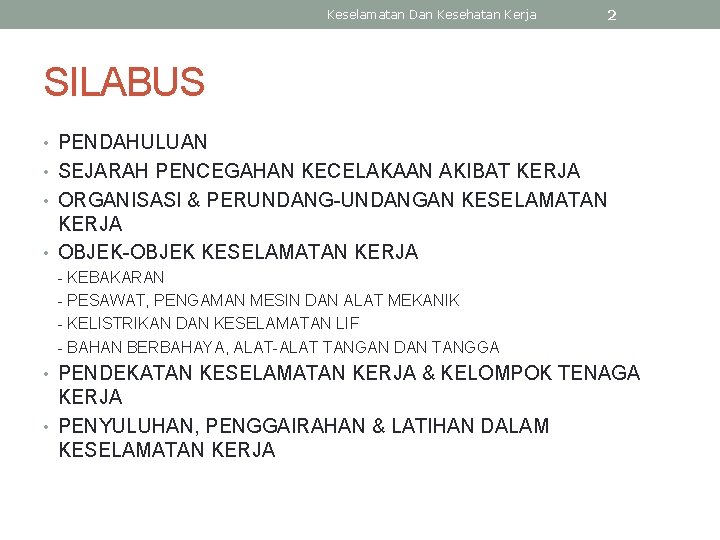 Keselamatan Dan Kesehatan Kerja 2

SILABUS

• PENDAHULUAN
• SEJARAH PENCEGAHAN KECELAKAAN AKIBAT KERJA
• ORGANISASI & PERUNDANG-UNDANGAN KESELAMATAN KERJA
• OBJEK-OBJEK KESELAMATAN KERJA
- KEBAKARAN
- PESAWAT, PENGAMAN MESIN DAN ALAT MEKANIK
- KELISTRIKAN DAN KESELAMATAN LIF
- BAHAN BERBAHAYA, ALAT-ALAT TANGAN DAN TANGGA
• PENDEKATAN KESELAMATAN KERJA & KELOMPOK TENAGA KERJA
• PENYULUHAN, PENGGAIRAHAN & LATIHAN DALAM KESELAMATAN KERJA